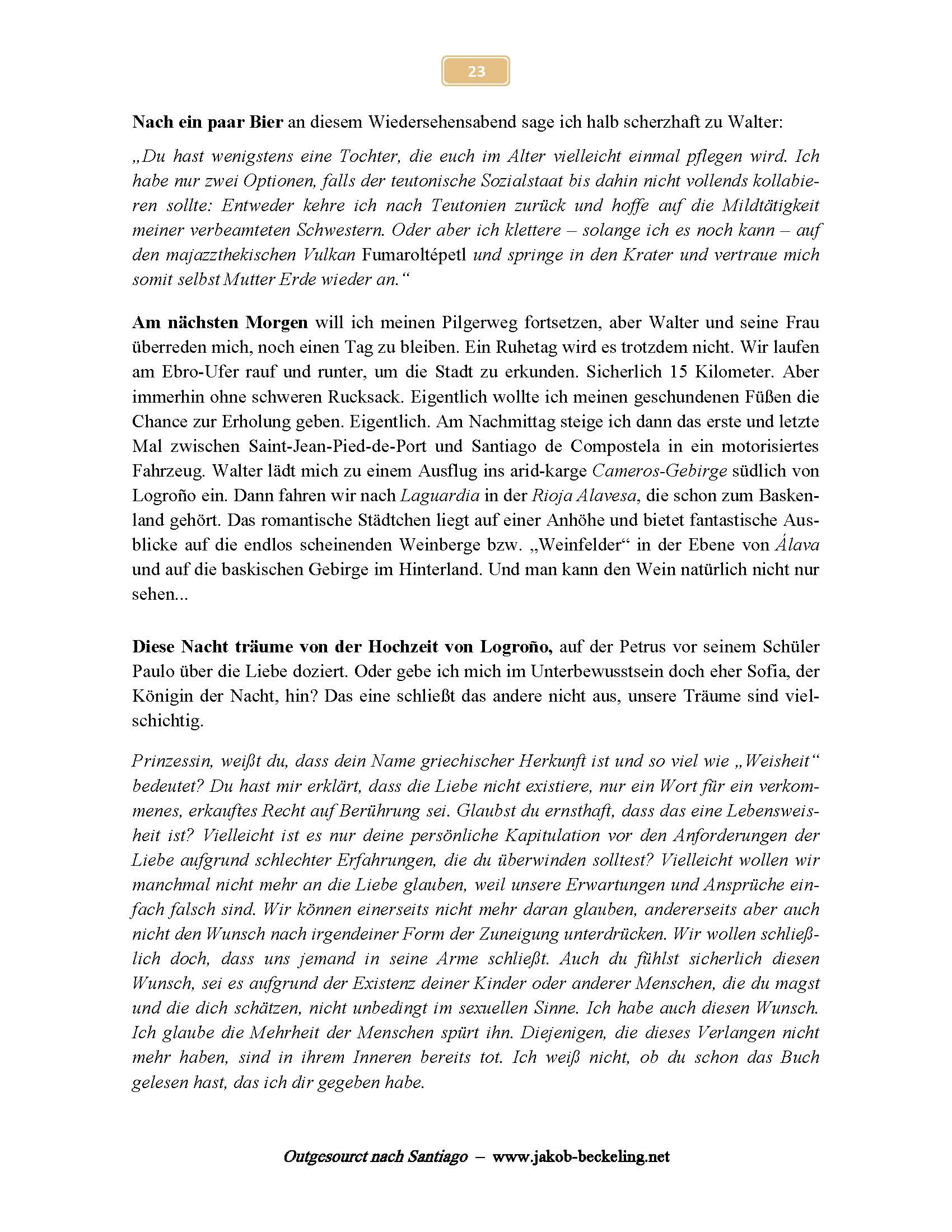 23

Nach ein paar Bier an diesem Wiedersehensabend sage ich halb scherzhaft zu Walter:

„Du hast wenigstens eine Tochter, die euch im Alter vielleicht einmal pflegen wird. Ich habe nur zwei Optionen, falls der teutonische Sozialstaat bis dahin nicht vollends kollabieren sollte: Entweder kehre ich nach Teutonien zurück und hoffe auf die Mildtätigkeit meiner verbeamteten Schwestern. Oder aber ich klettere – solange ich es noch kann – auf den majazzthekischen Vulkan Fumaroltépetl und springe in den Krater und vertraue mich somit selbst Mutter Erde wieder an.“

Am nächsten Morgen will ich meinen Pilgerweg fortsetzen, aber Walter und seine Frau überreden mich, noch einen Tag zu bleiben. Ein Ruhetag wird es trotzdem nicht. Wir laufen am Ebro-Ufer rauf und runter, um die Stadt zu erkunden. Sicherlich 15 Kilometer. Aber immerhin ohne schweren Rucksack. Eigentlich wollte ich meinen geschundenen Füßen die Chance zur Erholung geben. Eigentlich. Am Nachmittag steige ich dann das erste und letzte Mal zwischen Saint-Jean-Pied-de-Port und Santiago de Compostela in ein motorisiertes Fahrzeug. Walter lädt mich zu einem Ausflug ins arid-karge Cameros-Gebirge südlich von Logroño ein. Dann fahren wir nach Laguardia in der Rioja Alavesa, die schon zum Baskenland gehört. Das romantische Städtchen liegt auf einer Anhöhe und bietet fantastische Ausblicke auf die endlos scheinenden Weinberge bzw. „Weinfelder“ in der Ebene von Álava und auf die baskischen Gebirge im Hinterland. Und man kann den Wein natürlich nicht nur sehen...

Diese Nacht träume von der Hochzeit von Logroño, auf der Petrus vor seinem Schüler Paulo über die Liebe doziert. Oder gebe ich mich im Unterbewusstsein doch eher Sofia, der Königin der Nacht, hin? Das eine schließt das andere nicht aus, unsere Träume sind vielschichtig.

Prinzessin, weißt du, dass dein Name griechischer Herkunft ist und so viel wie „Weisheit“ bedeutet? Du hast mir erklärt, dass die Liebe nicht existiere, nur ein Wort für ein verkommenes, erkauftes Recht auf Berührung sei. Glaubst du ernsthaft, dass das eine Lebensweisheit ist? Vielleicht ist es nur deine persönliche Kapitulation vor den Anforderungen der Liebe aufgrund schlechter Erfahrungen, die du überwinden solltest? Vielleicht wollen wir manchmal nicht mehr an die Liebe glauben, weil unsere Erwartungen und Ansprüche einfach falsch sind. Wir können einerseits nicht mehr daran glauben, andererseits aber auch nicht den Wunsch nach irgendeiner Form der Zuneigung unterdrücken. Wir wollen schließlich doch, dass uns jemand in seine Arme schließt. Auch du fühlst sicherlich diesen Wunsch, sei es aufgrund der Existenz deiner Kinder oder anderer Menschen, die du magst und die dich schätzen, nicht unbedingt im sexuellen Sinne. Ich habe auch diesen Wunsch. Ich glaube die Mehrheit der Menschen spürt ihn. Diejenigen, die dieses Verlangen nicht mehr haben, sind in ihrem Inneren bereits tot. Ich weiß nicht, ob du schon das Buch gelesen hast, das ich dir gegeben habe.

Outgesourct nach Santiago – www.jakob-beckeling.net